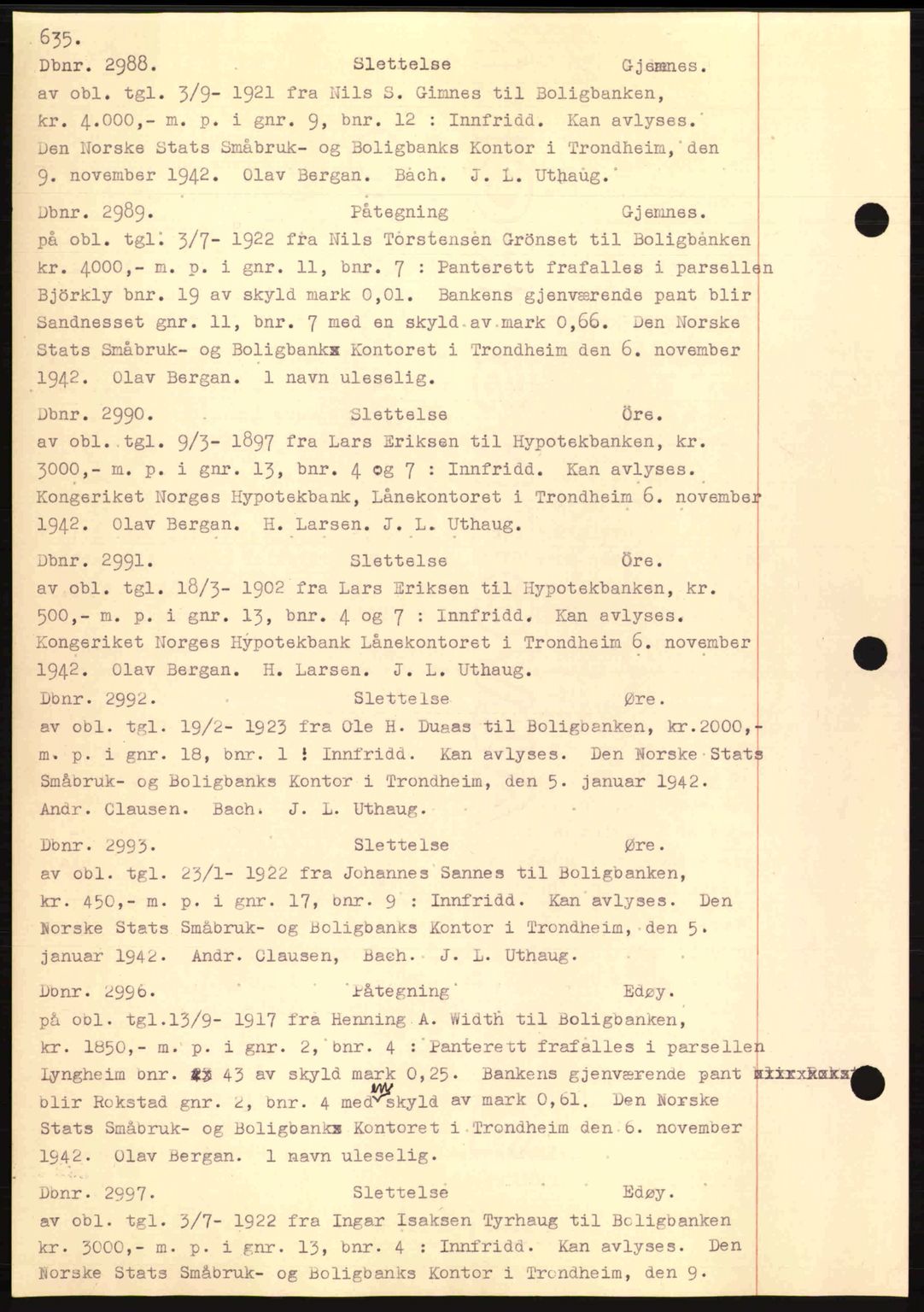 635.

Dbnr. 2988. Slettelse Gjemnes.
av obl. tgl. 3/9- 1921 fra Nils S. Gimnes til Boligbanken, kr. 4.000,- m. p. i gnr. 9, bnr. 12 : Innfridd. Kan avlyses. Den Norske Stats Småbruk- og Boligbanks Kontor i Trondheim, den 9. november 1942. Olav Bergan. Bach. J. L. Uthaug.

Dbnr. 2989. Påtegning Gjemnes.
på obl. tgl. 3/7- 1922 fra Nils Torstensen Grönset til Boligbanken kr. 4000,- m. p. i gnr. 11, bnr. 7 : Panterett frafalles i parsellen Björkly bnr. 19 av skyld mark 0,01. Bankens gjenværende pant blir Sandnesset gnr. 11, bnr. 7 med en skyld av mark 0,66. Den Norske Stats Småbruk- og Boligbanks Kontoret i Trondheim den 6. november 1942. Olav Bergan. 1 navn uleselig.

Dbnr. 2990. Slettelse Öre.
av obl. tgl. 9/3- 1897 fra Lars Eriksen til Hypotekbanken, kr. 3000,- m. p. i gnr. 13, bnr. 4 og 7 : Innfridd. Kan avlyses. Kongeriket Norges Hypotekbank, Lånekontoret i Trondheim 6. november 1942. Olav Bergan. H. Larsen. J. L. Uthaug.

Dbnr. 2991. Slettelse Öre.
av obl. tgl. 18/3- 1902 fra Lars Eriksen til Hypotekbanken, kr. 500,- m. p. i gnr. 13, bnr. 4 og 7 : Innfridd. Kan avlyses. Kongeriket Norges Hypotekbank Lånekontoret i Trondheim 6. november 1942. Olav Bergan. H. Larsen. J. L. Uthaug.

Dbnr. 2992. Slettelse Øre.
av obl. tgl. 19/2- 1923 fra Ole H. Duaas til Boligbanken, kr.2000,- m. p. i gnr. 18, bnr. 1 ! Innfridd. Kan avlyses. Den Norske Stats Småbruk- og Boligbanks Kontor i Trondheim, den 5. januar 1942. Andr. Clausen. Bach. J. L. Uthaug.

Dbnr. 2993. Slettelse Øre.
av obl. tgl. 23/1- 1922 fra Johannes Sannes til Boligbanken, kr. 450,- m. p. i gnr. 17, bnr. 9 : Innfridd. Kan avlyses. Den Norske Stats Småbruk- og Boligbanks Kontor i Trondheim, den 5. januar 1942. Andr. Clausen, Bach. J. L. Uthaug.

Dbnr. 2996. Påtegning Edøy.
på obl. tgl.13/9- 1917 fra Henning A. Width til Boligbanken, kr. 1850,- m. p. i gnr. 2, bnr. 4 : Panterett frafalles i parsellen Lyngheim bnr. 43 av skyld mark 0,25. Bankens gjenværende pant blir Rokstad gnr. 2, bnr. 4 med ny skyld av mark 0,61. Den Norske Stats Småbruk- og Boligbanks Kontoret i Trondheim den 6. november 1942. Olav Bergan. 1 navn uleselig.

Dbnr. 2997. Slettelse Edøy.
av obl. tgl. 3/7- 1922 fra Ingar Isaksen Tyrhaug til Boligbanken kr. 3000,- m. p. i gnr. 13, bnr. 4 : Innfridd. Kan avlyses. Den Norske Stats Småbruk- og Boligbanks Kontor i Trondheim, den 9.